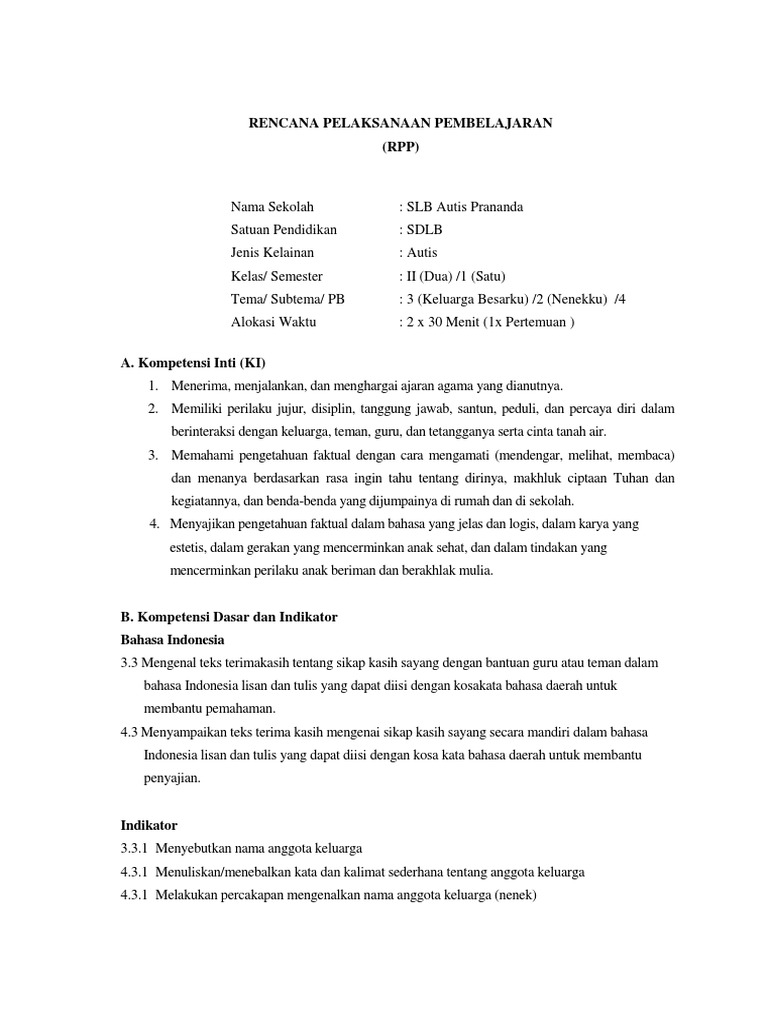 RENCANA PELAKSANAAN PEMBELAJARAN
(RPP)

Nama Sekolah : SLB Autis Prananda
Satuan Pendidikan : SDLB
Jenis Kelainan : Autis
Kelas/ Semester : II (Dua) /1 (Satu)
Tema/ Subtema/ PB : 3 (Keluarga Besarku) /2 (Nenekku) /4
Alokasi Waktu : 2 x 30 Menit (1x Pertemuan )

A. Kompetensi Inti (KI)
1. Menerima, menjalankan, dan menghargai ajaran agama yang dianutnya.
2. Memiliki perilaku jujur, disiplin, tanggung jawab, santun, peduli, dan percaya diri dalam berinteraksi dengan keluarga, teman, guru, dan tetangganya serta cinta tanah air.
3. Memahami pengetahuan faktual dengan cara mengamati (mendengar, melihat, membaca) dan menanya berdasarkan rasa ingin tahu tentang dirinya, makhluk ciptaan Tuhan dan kegiatannya, dan benda-benda yang dijumpainya di rumah dan di sekolah.
4. Menyajikan pengetahuan faktual dalam bahasa yang jelas dan logis, dalam karya yang estetis, dalam gerakan yang mencerminkan anak sehat, dan dalam tindakan yang mencerminkan perilaku anak beriman dan berakhlak mulia.

B. Kompetensi Dasar dan Indikator
Bahasa Indonesia
3.3 Mengenal teks terimakasih tentang sikap kasih sayang dengan bantuan guru atau teman dalam bahasa Indonesia lisan dan tulis yang dapat diisi dengan kosakata bahasa daerah untuk membantu pemahaman.
4.3 Menyampaikan teks terima kasih mengenai sikap kasih sayang secara mandiri dalam bahasa Indonesia lisan dan tulis yang dapat diisi dengan kosa kata bahasa daerah untuk membantu penyajian.

Indikator
3.3.1 Menyebutkan nama anggota keluarga
4.3.1 Menuliskan/menebalkan kata dan kalimat sederhana tentang anggota keluarga
4.3.1 Melakukan percakapan mengenalkan nama anggota keluarga (nenek)